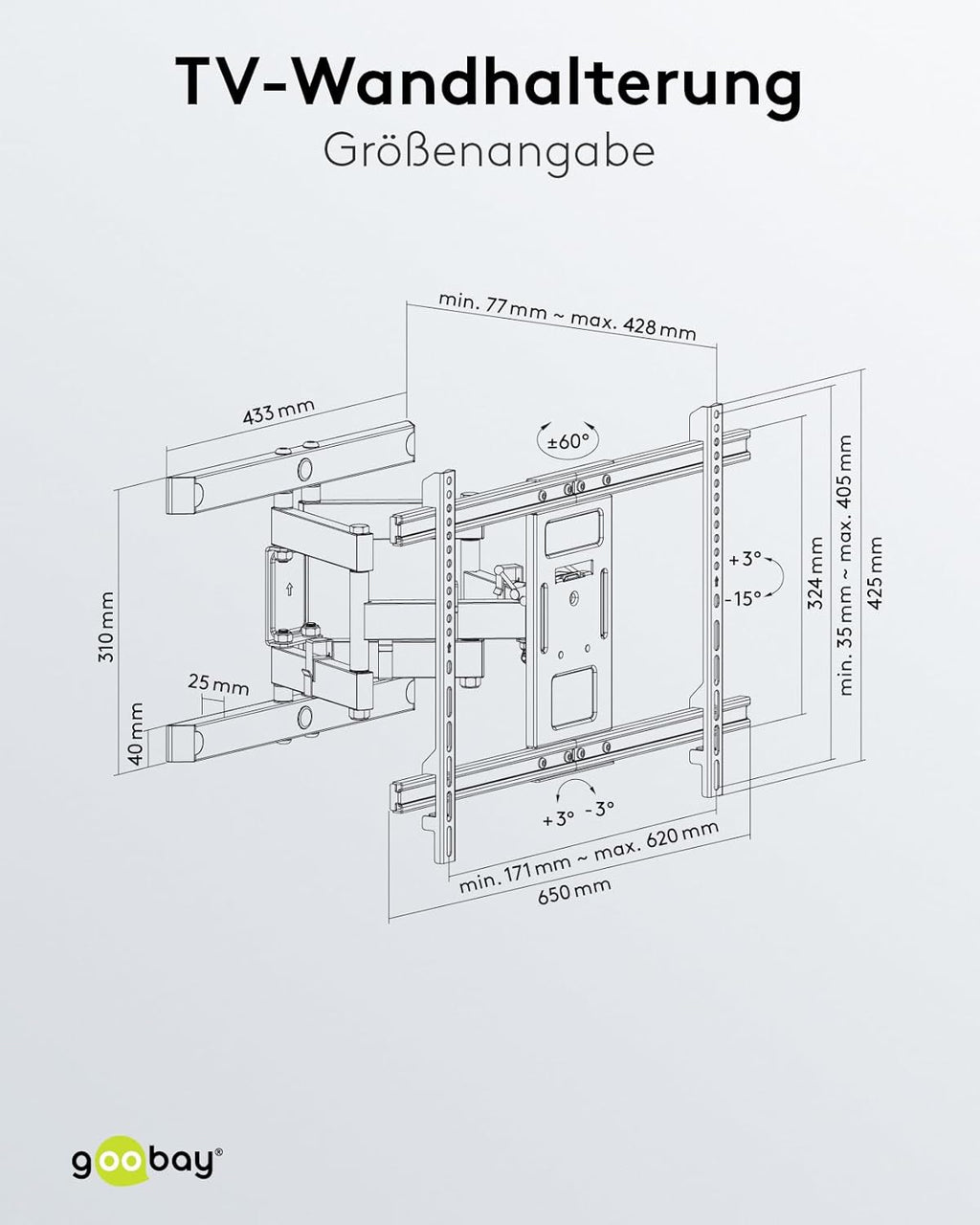 TV-Wandhalterung
Größenangabe

min. 77 mm ~ max. 428 mm

433 mm

±60°

+3°
-15°

324 mm

min. 35 mm ~ max. 405 mm

425 mm

310 mm

25 mm

40 mm

+3° -3°

min. 171 mm ~ max. 620 mm

650 mm

goobay®